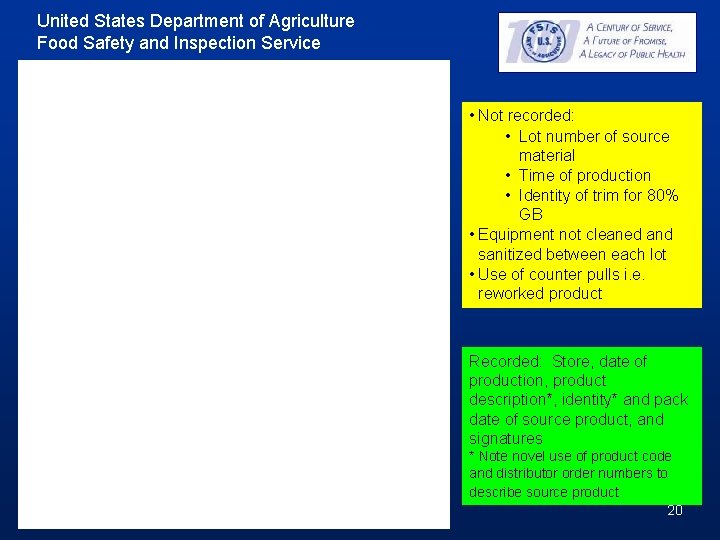 United States Department of Agriculture
Food Safety and Inspection Service

100 FSIS U.S. DEPT. OF AGRICULTURE

A Century of Service,
A Future of Promise,
A Legacy of Public Health

• Not recorded:
• Lot number of source material
• Time of production
• Identity of trim for 80% GB
• Equipment not cleaned and sanitized between each lot
• Use of counter pulls i.e. reworked product

Recorded: Store, date of production, product description*, identity* and pack date of source product, and signatures
* Note novel use of product code and distributor order numbers to describe source product

20